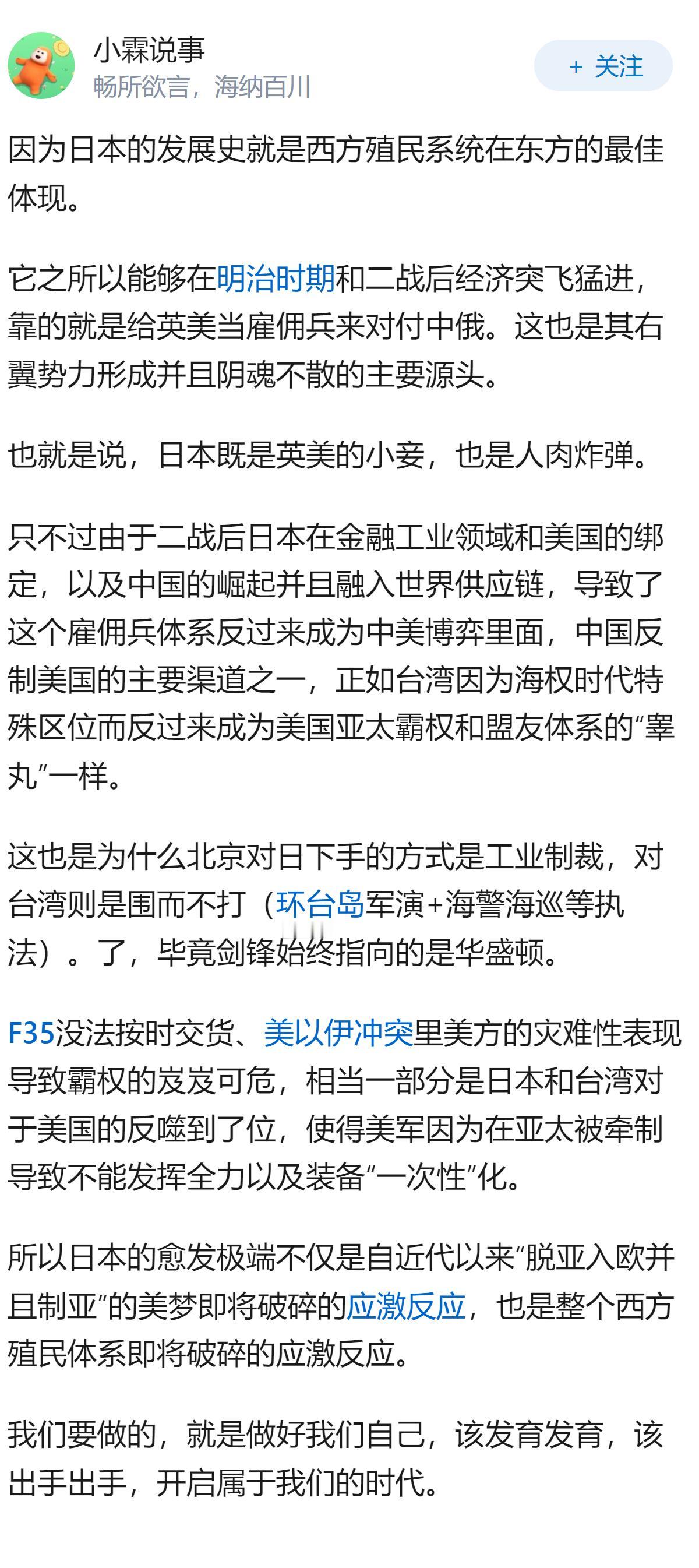 小霖说事
畅所欲言，海纳百川

+ 关注

因为日本的发展史就是西方殖民系统在东方的最佳体现。

它之所以能够在明治时期和二战后经济突飞猛进，靠的就是给英美当雇佣兵来对付中俄。这也是其右翼势力形成并且阴魂不散的主要源头。

也就是说，日本既是英美的小妾，也是人肉炸弹。

只不过由于二战后日本在金融工业领域和美国的绑定，以及中国的崛起并且融入世界供应链，导致了这个雇佣兵体系反过来成为中美博弈里面，中国反制美国的主要渠道之一，正如台湾因为海权时代特殊区位而反过来成为美国亚太霸权和盟友体系的“睾丸”一样。

这也是为什么北京对日下手的方式是工业制裁，对台湾则是围而不打（环台岛军演+海警海巡等执法）。了，毕竟剑锋始终指向的是华盛顿。

F35没法按时交货、美以伊冲突里美方的灾难性表现导致霸权的岌岌可危，相当一部分是日本和台湾对于美国的反噬到了位，使得美军因为在亚太被牵制导致不能发挥全力以及装备“一次性”化。

所以日本的愈发极端不仅是自近代以来“脱亚入欧并且制亚”的美梦即将破碎的应激反应，也是整个西方殖民体系即将破碎的应激反应。

我们要做的，就是做好我们自己，该发育发育，该出手出手，开启属于我们的时代。